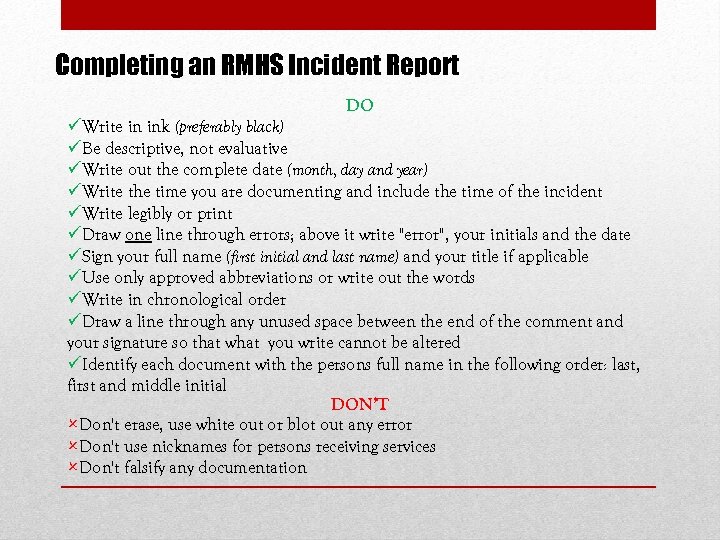 Completing an RMHS Incident Report

DO

✓Write in ink (preferably black)
✓Be descriptive, not evaluative
✓Write out the complete date (month, day and year)
✓Write the time you are documenting and include the time of the incident
✓Write legibly or print
✓Draw one line through errors; above it write "error", your initials and the date
✓Sign your full name (first initial and last name) and your title if applicable
✓Use only approved abbreviations or write out the words
✓Write in chronological order
✓Draw a line through any unused space between the end of the comment and your signature so that what you write cannot be altered
✓Identify each document with the persons full name in the following order: last, first and middle initial

DON'T

×Don't erase, use white out or blot out any error
×Don't use nicknames for persons receiving services
×Don't falsify any documentation